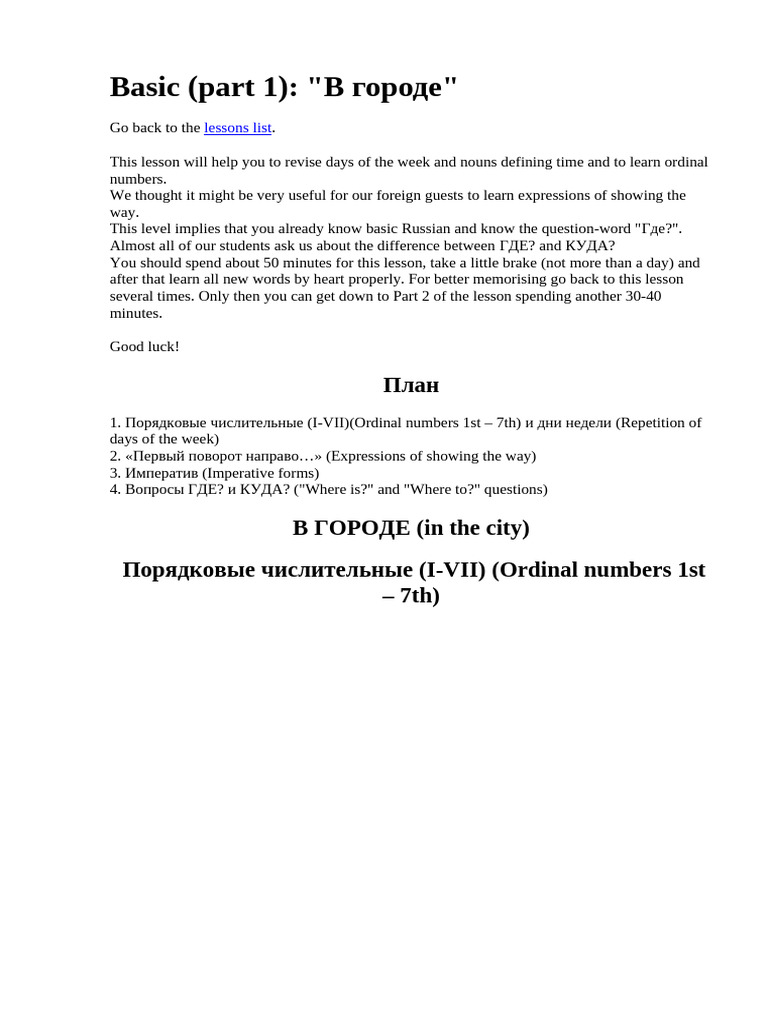 Basic (part 1): "В городе"

Go back to the lessons list.

This lesson will help you to revise days of the week and nouns defining time and to learn ordinal numbers.
We thought it might be very useful for our foreign guests to learn expressions of showing the way.
This level implies that you already know basic Russian and know the question-word "Где?".
Almost all of our students ask us about the difference between ГДЕ? and КУДА?
You should spend about 50 minutes for this lesson, take a little brake (not more than a day) and after that learn all new words by heart properly. For better memorising go back to this lesson several times. Only then you can get down to Part 2 of the lesson spending another 30-40 minutes.

Good luck!

План

1. Порядковые числительные (I-VII)(Ordinal numbers 1st – 7th) и дни недели (Repetition of days of the week)
2. «Первый поворот направо…» (Expressions of showing the way)
3. Императив (Imperative forms)
4. Вопросы ГДЕ? и КУДА? ("Where is?" and "Where to?" questions)

В ГОРОДЕ (in the city)

Порядковые числительные (I-VII) (Ordinal numbers 1st – 7th)